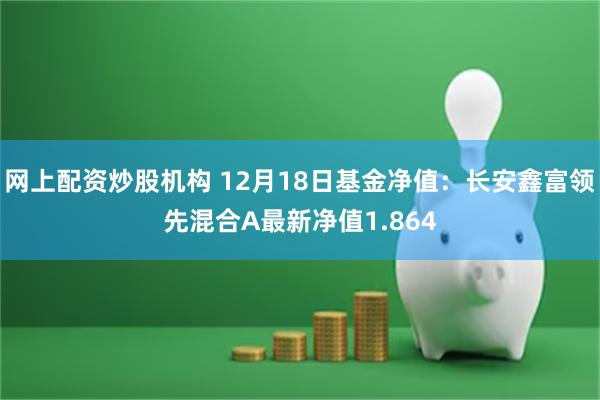 网上配资炒股机构 12月18日基金净值：长安鑫富领先混合A最新净值1.864